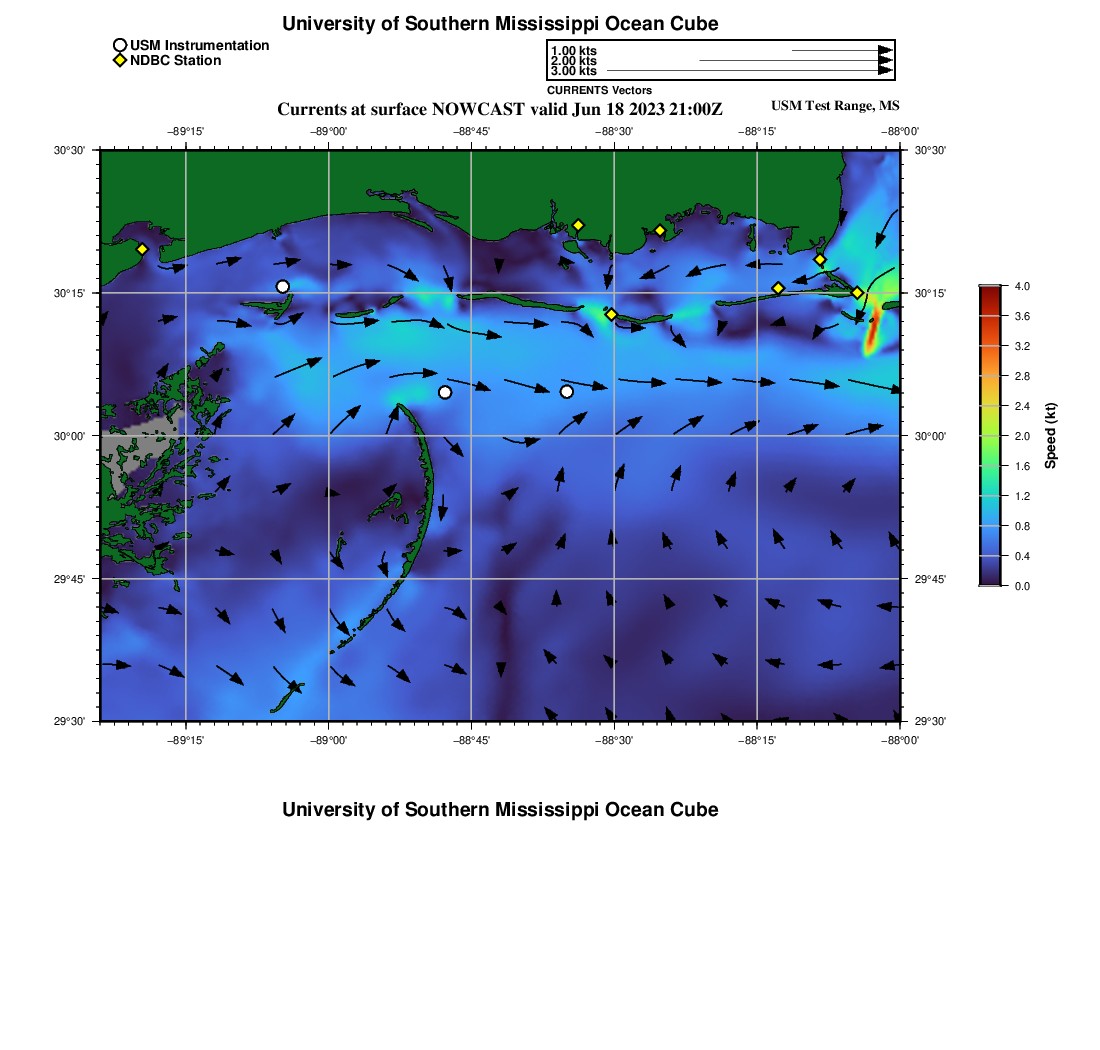 University of Southern Mississippi Ocean Cube

USM Instrumentation
NDBC Station

1.00 kts
2.00 kts
3.00 kts
CURRENTS Vectors

Currents at surface NOWCAST valid Jun 18 2023 21:00Z

USM Test Range, MS

−89°15' −89°00' −88°45' −88°30' −88°15' −88°00'

30°30'
30°15'
30°00'
29°45'
29°30'

30°30'
30°15'
30°00'
29°45'
29°30'

−89°15' −89°00' −88°45' −88°30' −88°15' −88°00'

4.0
3.6
3.2
2.8
2.4
2.0
1.6
1.2
0.8
0.4
0.0
Speed (kt)

University of Southern Mississippi Ocean Cube